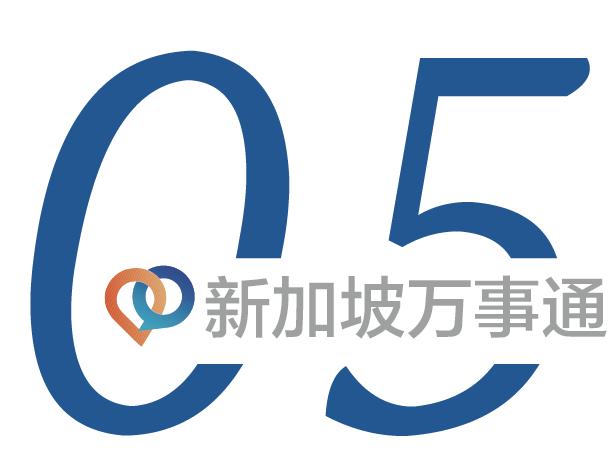 05
新加坡万事通